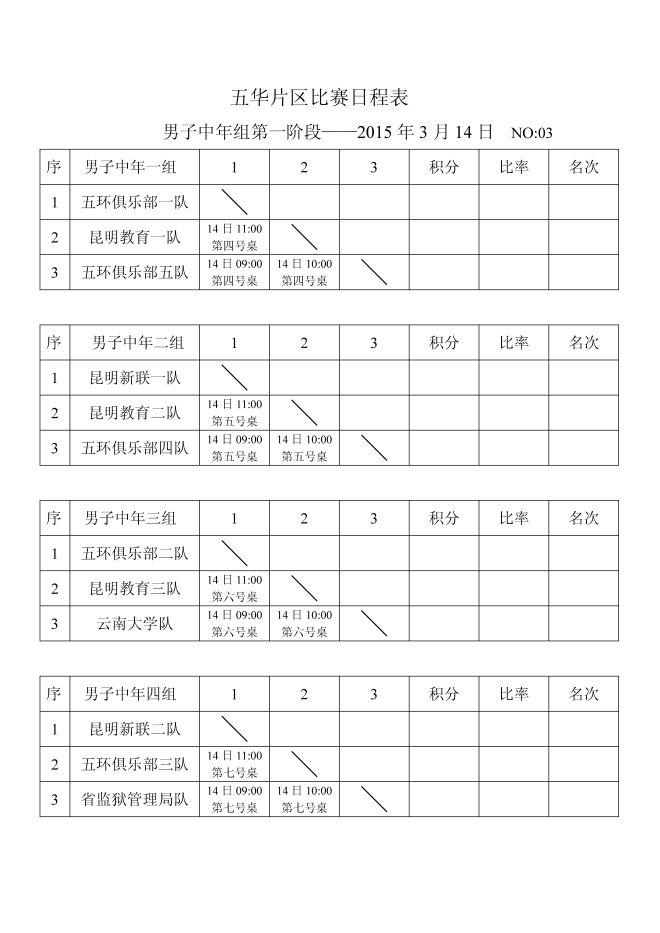 五华片区比赛日程表

男子中年组第一阶段——2015 年 3 月 14 日　NO:03

| 序 | 男子中年一组 | 1 | 2 | 3 | 积分 | 比率 | 名次 |
|---|---|---|---|---|---|---|---|
| 1 | 五环俱乐部一队 |  |  |  |  |  |  |
| 2 | 昆明教育一队 | 14 日 11:00 第四号桌 |  |  |  |  |  |
| 3 | 五环俱乐部五队 | 14 日 09:00 第四号桌 | 14 日 10:00 第四号桌 |  |  |  |  |

| 序 | 男子中年二组 | 1 | 2 | 3 | 积分 | 比率 | 名次 |
|---|---|---|---|---|---|---|---|
| 1 | 昆明新联一队 |  |  |  |  |  |  |
| 2 | 昆明教育二队 | 14 日 11:00 第五号桌 |  |  |  |  |  |
| 3 | 五环俱乐部四队 | 14 日 09:00 第五号桌 | 14 日 10:00 第五号桌 |  |  |  |  |

| 序 | 男子中年三组 | 1 | 2 | 3 | 积分 | 比率 | 名次 |
|---|---|---|---|---|---|---|---|
| 1 | 五环俱乐部二队 |  |  |  |  |  |  |
| 2 | 昆明教育三队 | 14 日 11:00 第六号桌 |  |  |  |  |  |
| 3 | 云南大学队 | 14 日 09:00 第六号桌 | 14 日 10:00 第六号桌 |  |  |  |  |

| 序 | 男子中年四组 | 1 | 2 | 3 | 积分 | 比率 | 名次 |
|---|---|---|---|---|---|---|---|
| 1 | 昆明新联二队 |  |  |  |  |  |  |
| 2 | 五环俱乐部三队 | 14 日 11:00 第七号桌 |  |  |  |  |  |
| 3 | 省监狱管理局队 | 14 日 09:00 第七号桌 | 14 日 10:00 第七号桌 |  |  |  |  |